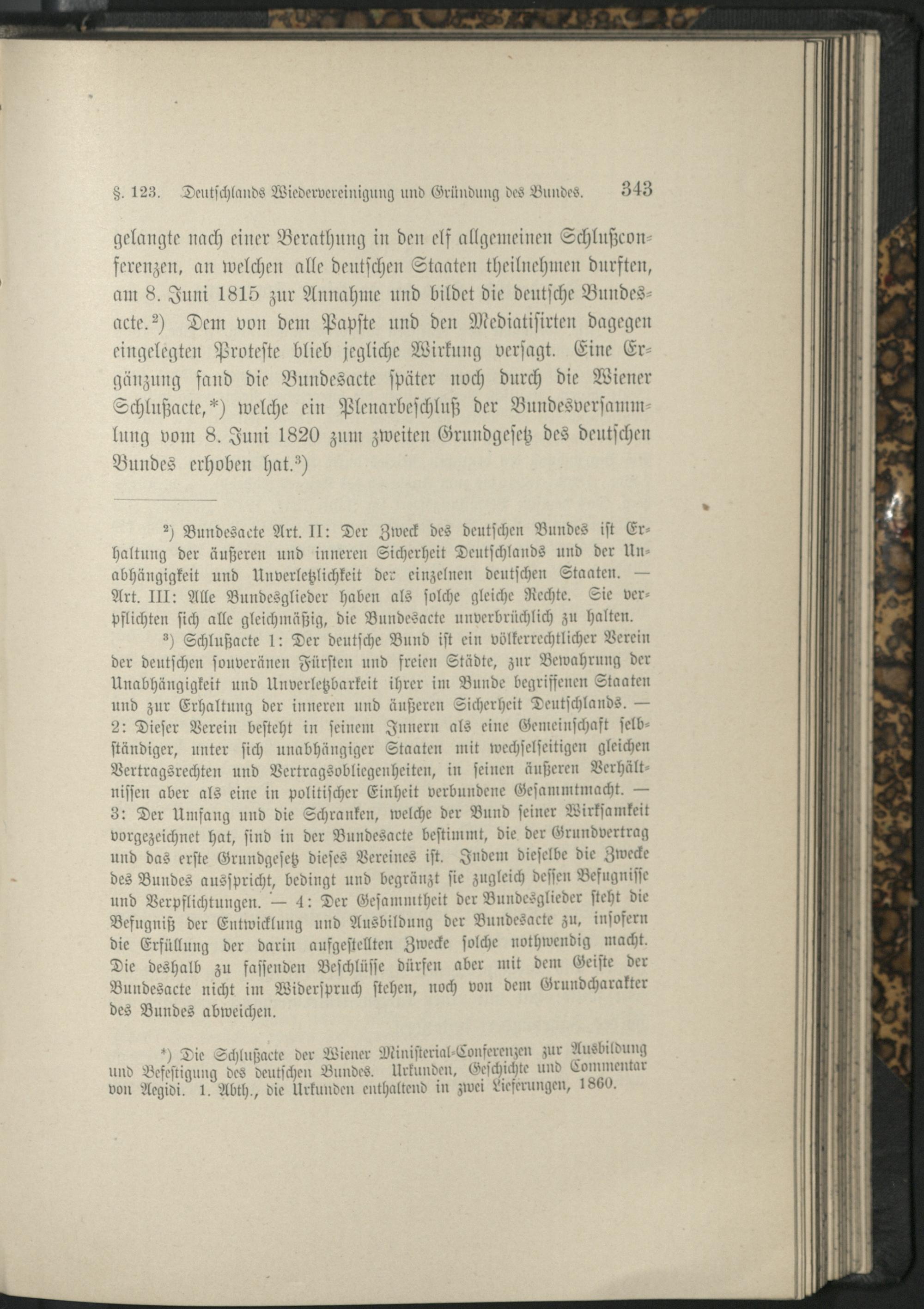 §. 123. Deutſchlands Wiedervereinigung und Gründung des Bundes. 343

gelangte nach einer Berathung in den elf allgemeinen Schlußconferenzen, an welchen alle deutſchen Staaten theilnehmen durften, am 8. Juni 1815 zur Annahme und bildet die deutſche Bundesacte.²) Dem von dem Papſte und den Mediatiſirten dagegen eingelegten Proteſte blieb jegliche Wirkung verſagt. Eine Ergänzung fand die Bundesacte ſpäter noch durch die Wiener Schlußacte,*) welche ein Plenarbeſchluß der Bundesverſammlung vom 8. Juni 1820 zum zweiten Grundgeſetz des deutſchen Bundes erhoben hat.³)

²) Bundesacte Art. II: Der Zweck des deutſchen Bundes iſt Erhaltung der äußeren und inneren Sicherheit Deutſchlands und der Unabhängigkeit und Unverletzlichkeit der einzelnen deutſchen Staaten. — Art. III: Alle Bundesglieder haben als ſolche gleiche Rechte. Sie verpflichten ſich alle gleichmäßig, die Bundesacte unverbrüchlich zu halten.

³) Schlußacte 1: Der deutſche Bund iſt ein völkerrechtlicher Verein der deutſchen ſouveränen Fürſten und freien Städte, zur Bewahrung der Unabhängigkeit und Unverletzbarkeit ihrer im Bunde begriffenen Staaten und zur Erhaltung der inneren und äußeren Sicherheit Deutſchlands. — 2: Dieſer Verein beſteht in ſeinem Innern als eine Gemeinſchaft ſelbſtändiger, unter ſich unabhängiger Staaten mit wechſelſeitigen gleichen Vertragsrechten und Vertragsobliegenheiten, in ſeinen äußeren Verhältniſſen aber als eine in politiſcher Einheit verbundene Geſammtmacht. — 3: Der Umfang und die Schranken, welche der Bund ſeiner Wirkſamkeit vorgezeichnet hat, ſind in der Bundesacte beſtimmt, die der Grundvertrag und das erſte Grundgeſetz dieſes Vereines iſt. Indem dieſelbe die Zwecke des Bundes ausſpricht, bedingt und begränzt ſie zugleich deſſen Befugniſſe und Verpflichtungen. — 4: Der Geſammtheit der Bundesglieder ſteht die Befugniß der Entwicklung und Ausbildung der Bundesacte zu, inſofern die Erfüllung der darin aufgeſtellten Zwecke ſolche nothwendig macht. Die deshalb zu faſſenden Beſchlüſſe dürfen aber mit dem Geiſte der Bundesacte nicht im Widerſpruch ſtehen, noch von dem Grundcharakter des Bundes abweichen.

*) Die Schlußacte der Wiener Miniſterial-Conferenzen zur Ausbildung und Befeſtigung des deutſchen Bundes. Urkunden, Geſchichte und Commentar von Aegidi. 1. Abth., die Urkunden enthaltend in zwei Lieferungen, 1860.